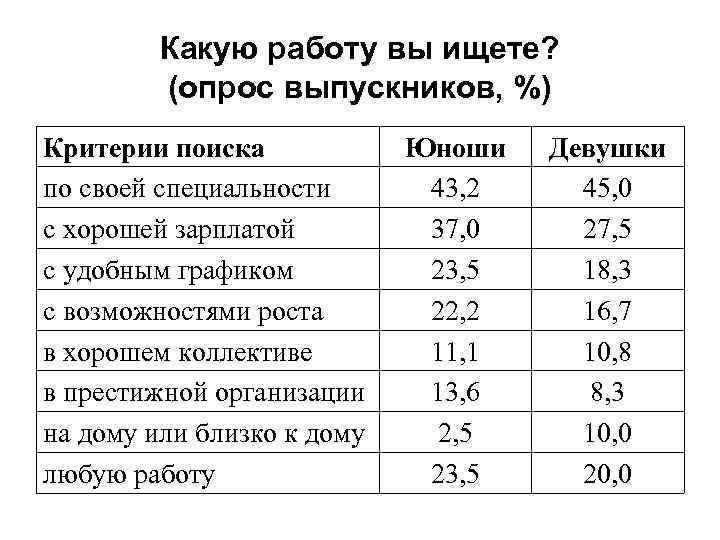 Какую работу вы ищете?
(опрос выпускников, %)

| Критерии поиска | Юноши | Девушки |
|---|---|---|
| по своей специальности | 43,2 | 45,0 |
| с хорошей зарплатой | 37,0 | 27,5 |
| с удобным графиком | 23,5 | 18,3 |
| с возможностями роста | 22,2 | 16,7 |
| в хорошем коллективе | 11,1 | 10,8 |
| в престижной организации | 13,6 | 8,3 |
| на дому или близко к дому | 2,5 | 10,0 |
| любую работу | 23,5 | 20,0 |